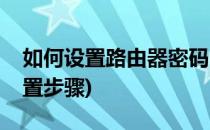 如何设置路由器密码
置步骤)